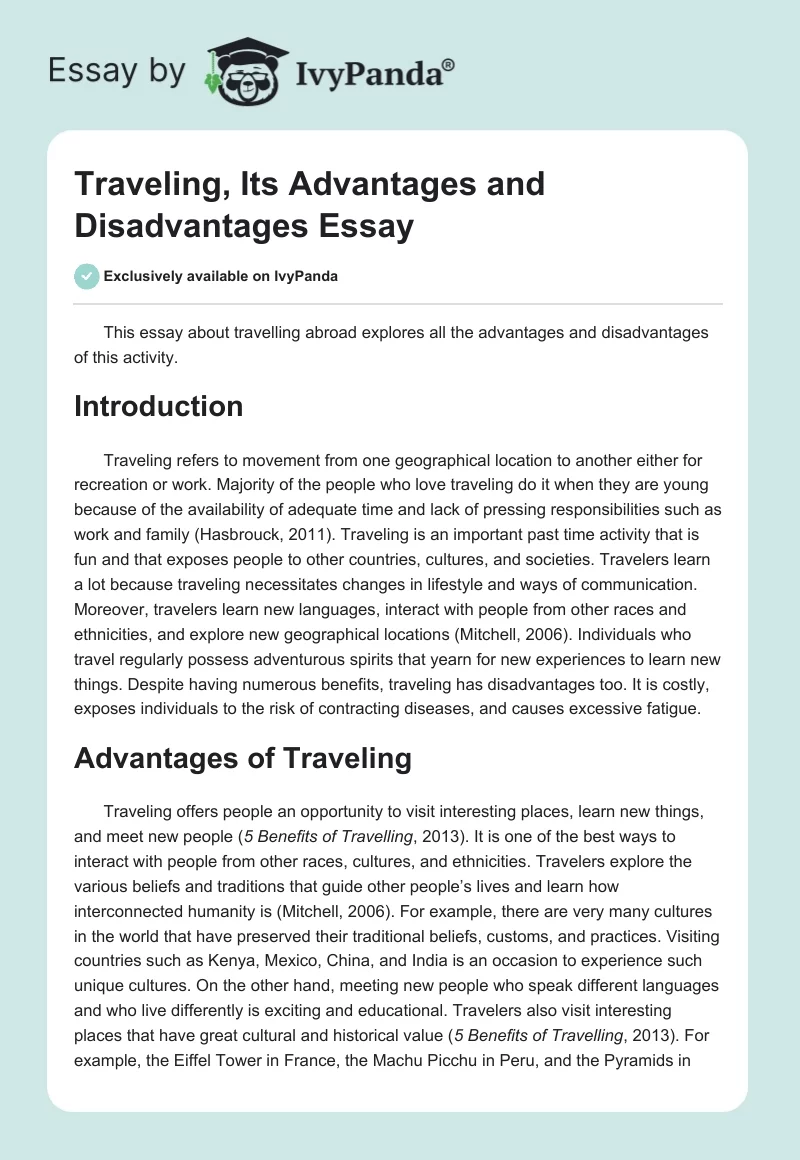 Essay by IvyPanda®

Traveling, Its Advantages and Disadvantages Essay

Exclusively available on IvyPanda

This essay about travelling abroad explores all the advantages and disadvantages of this activity.

Introduction

Traveling refers to movement from one geographical location to another either for recreation or work. Majority of the people who love traveling do it when they are young because of the availability of adequate time and lack of pressing responsibilities such as work and family (Hasbrouck, 2011). Traveling is an important past time activity that is fun and that exposes people to other countries, cultures, and societies. Travelers learn a lot because traveling necessitates changes in lifestyle and ways of communication. Moreover, travelers learn new languages, interact with people from other races and ethnicities, and explore new geographical locations (Mitchell, 2006). Individuals who travel regularly possess adventurous spirits that yearn for new experiences to learn new things. Despite having numerous benefits, traveling has disadvantages too. It is costly, exposes individuals to the risk of contracting diseases, and causes excessive fatigue.

Advantages of Traveling

Traveling offers people an opportunity to visit interesting places, learn new things, and meet new people (5 Benefits of Travelling, 2013). It is one of the best ways to interact with people from other races, cultures, and ethnicities. Travelers explore the various beliefs and traditions that guide other people's lives and learn how interconnected humanity is (Mitchell, 2006). For example, there are very many cultures in the world that have preserved their traditional beliefs, customs, and practices. Visiting countries such as Kenya, Mexico, China, and India is an occasion to experience such unique cultures. On the other hand, meeting new people who speak different languages and who live differently is exciting and educational. Travelers also visit interesting places that have great cultural and historical value (5 Benefits of Travelling, 2013). For example, the Eiffel Tower in France, the Machu Picchu in Peru, and the Pyramids in